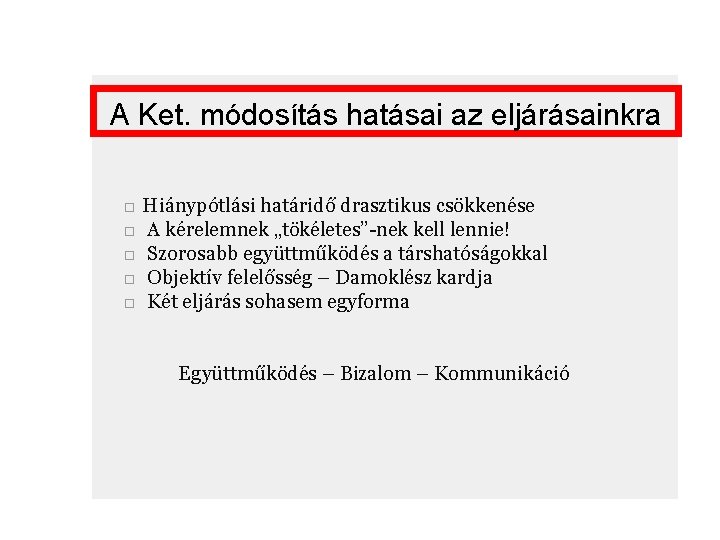 A Ket. módosítás hatásai az eljárásainkra

□ Hiánypótlási határidő drasztikus csökkenése
□ A kérelemnek „tökéletes”-nek kell lennie!
□ Szorosabb együttműködés a társhatóságokkal
□ Objektív felelősség – Damoklész kardja
□ Két eljárás sohasem egyforma

Együttműködés – Bizalom – Kommunikáció